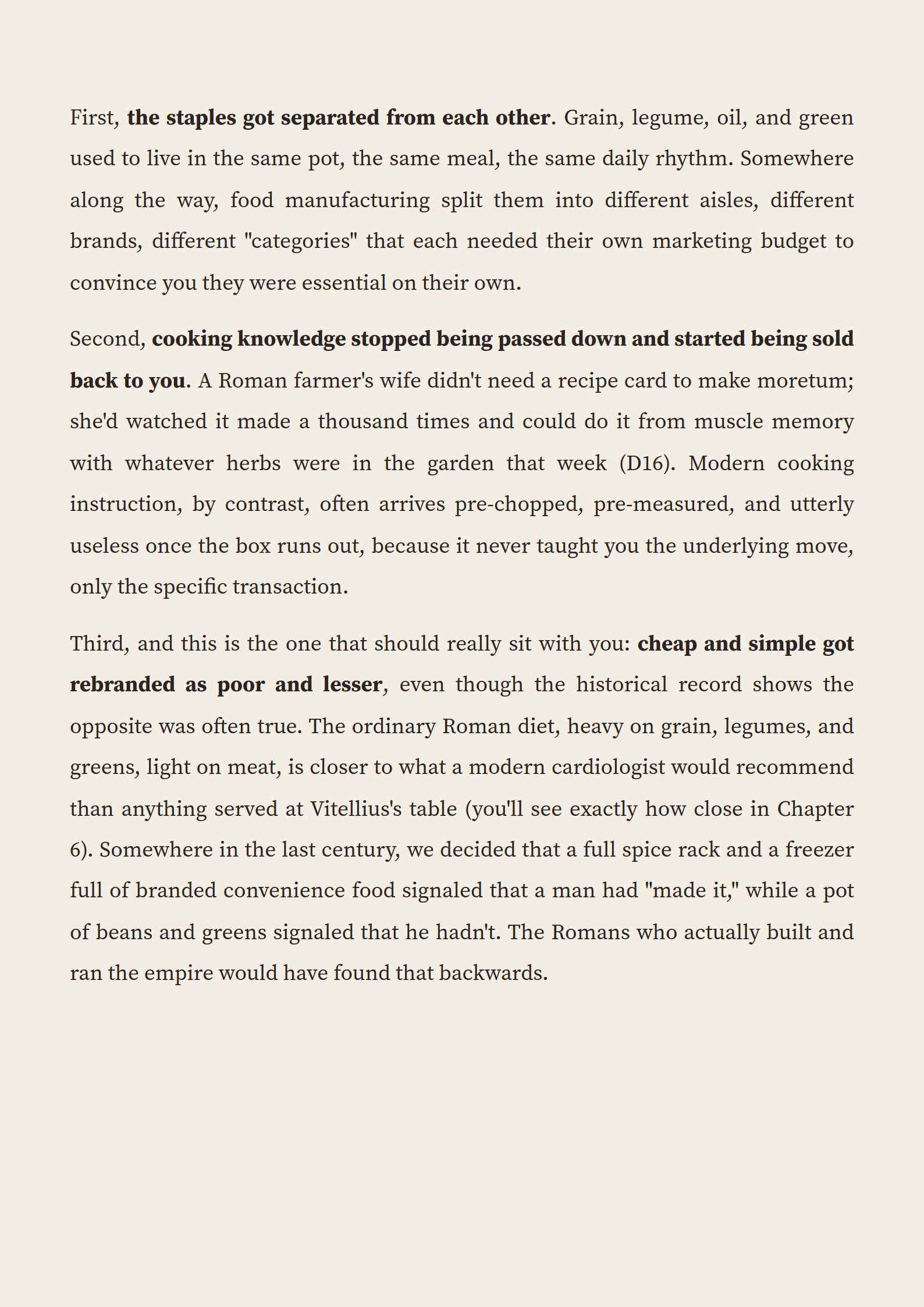 First, the staples got separated from each other. Grain, legume, oil, and green used to live in the same pot, the same meal, the same daily rhythm. Somewhere along the way, food manufacturing split them into different aisles, different brands, different "categories" that each needed their own marketing budget to convince you they were essential on their own.

Second, cooking knowledge stopped being passed down and started being sold back to you. A Roman farmer's wife didn't need a recipe card to make moretum; she'd watched it made a thousand times and could do it from muscle memory with whatever herbs were in the garden that week (D16). Modern cooking instruction, by contrast, often arrives pre-chopped, pre-measured, and utterly useless once the box runs out, because it never taught you the underlying move, only the specific transaction.

Third, and this is the one that should really sit with you: cheap and simple got rebranded as poor and lesser, even though the historical record shows the opposite was often true. The ordinary Roman diet, heavy on grain, legumes, and greens, light on meat, is closer to what a modern cardiologist would recommend than anything served at Vitellius's table (you'll see exactly how close in Chapter 6). Somewhere in the last century, we decided that a full spice rack and a freezer full of branded convenience food signaled that a man had "made it," while a pot of beans and greens signaled that he hadn't. The Romans who actually built and ran the empire would have found that backwards.